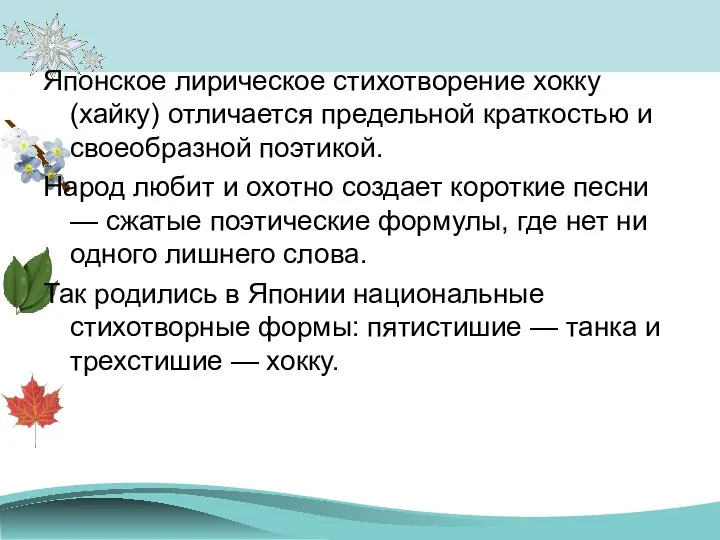 Японское лирическое стихотворение хокку (хайку) отличается предельной краткостью и своеобразной поэтикой.

Народ любит и охотно создает короткие песни — сжатые поэтические формулы, где нет ни одного лишнего слова.

Так родились в Японии национальные стихотворные формы: пятистишие — танка и трехстишие — хокку.